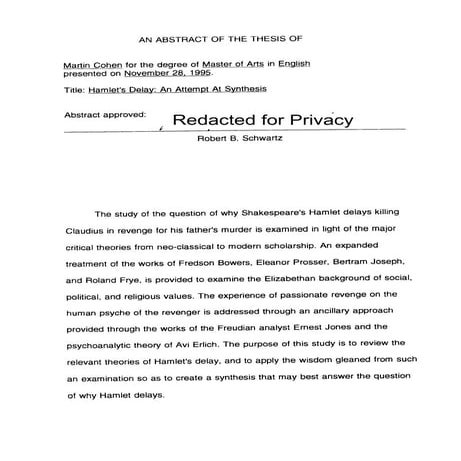 AN ABSTRACT OF THE THESIS OF

Martin Cohen for the degree of Master of Arts in English presented on November 28, 1995.

Title: Hamlet's Delay: An Attempt At Synthesis

Abstract approved: Redacted for Privacy

Robert B. Schwartz

The study of the question of why Shakespeare's Hamlet delays killing Claudius in revenge for his father's murder is examined in light of the major critical theories from neo-classical to modern scholarship. An expanded treatment of the works of Fredson Bowers, Eleanor Prosser, Bertram Joseph, and Roland Frye, is provided to examine the Elizabethan background of social, political, and religious values. The experience of passionate revenge on the human psyche of the revenger is addressed through an ancillary approach provided through the works of the Freudian analyst Ernest Jones and the psychoanalytic theory of Avi Erlich. The purpose of this study is to review the relevant theories of Hamlet's delay, and to apply the wisdom gleaned from such an examination so as to create a synthesis that may best answer the question of why Hamlet delays.